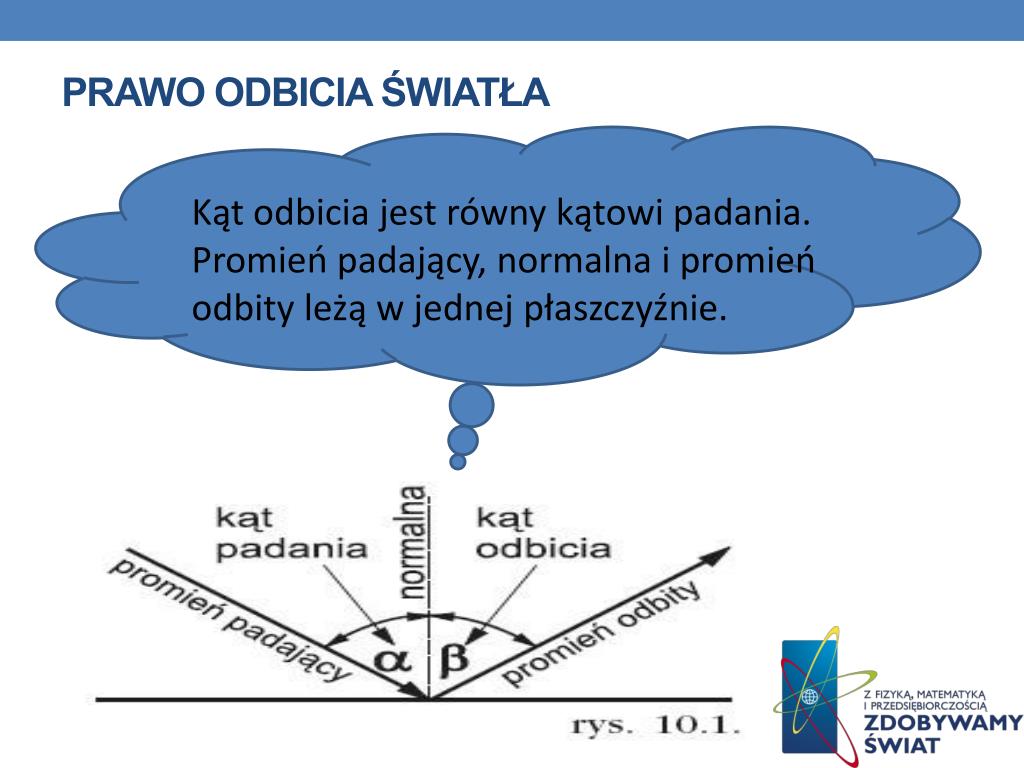 PRAWO ODBICIA ŚWIATŁA

Kąt odbicia jest równy kątowi padania. Promień padający, normalna i promień odbity leżą w jednej płaszczyźnie.

kąt padania

normalna

kąt odbicia

promień padający

$\alpha$ $\beta$

promień odbity

rys. 10.1.

Z FIZYKĄ, MATEMATYKĄ I PRZEDSIĘBIORCZOŚCIĄ
ZDOBYWAMY ŚWIAT